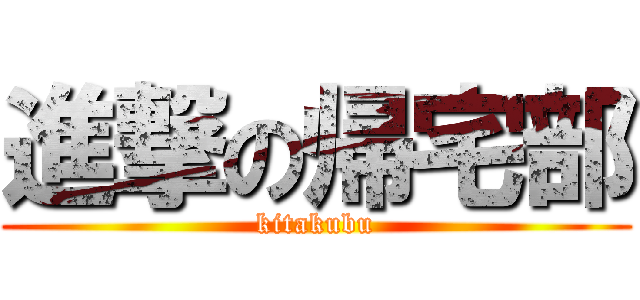 進撃の帰宅部

kitakubu